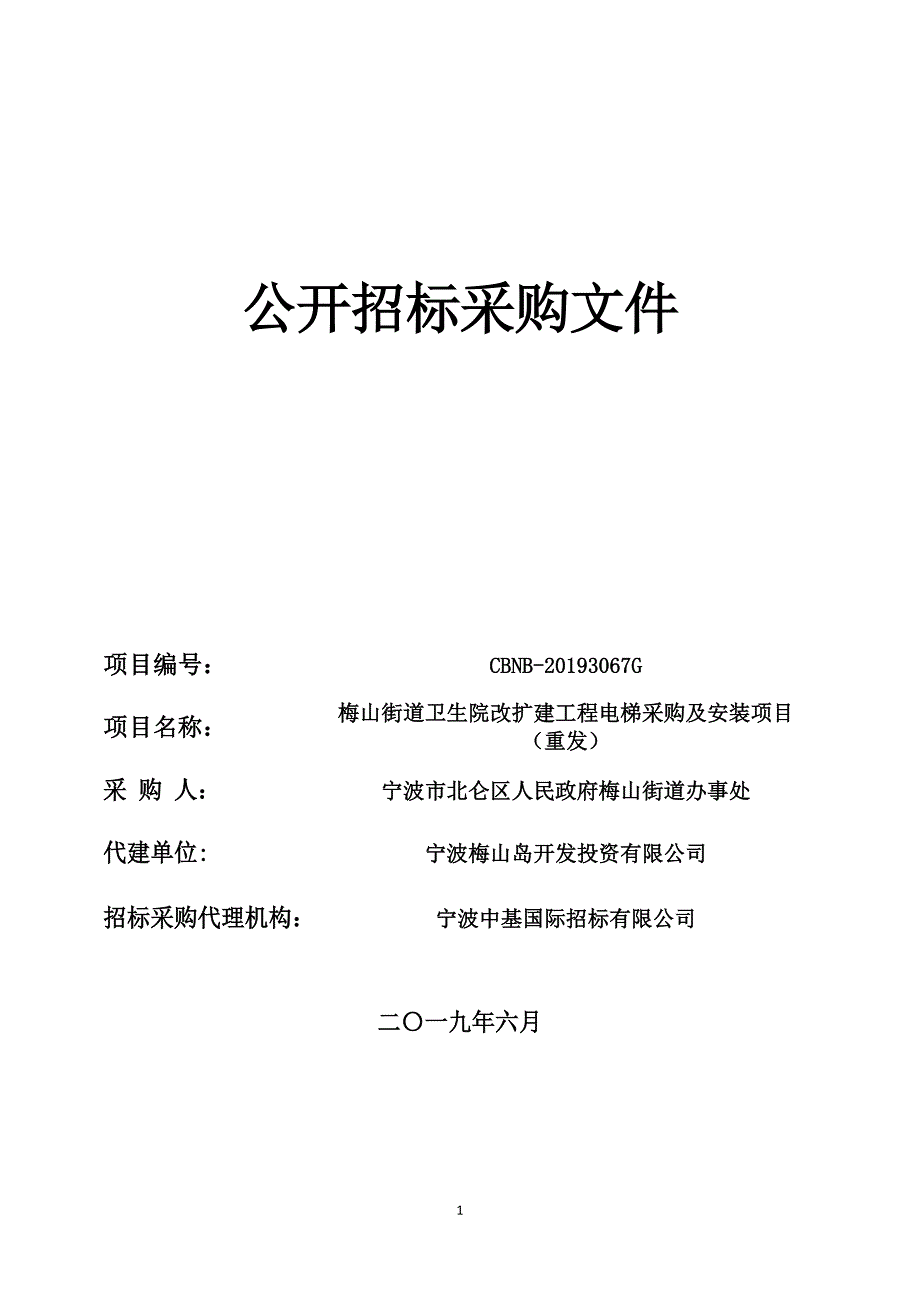 公开招标采购文件

项目编号： CBNB-20193067G

项目名称： 梅山街道卫生院改扩建工程电梯采购及安装项目（重发）

采 购 人： 宁波市北仑区人民政府梅山街道办事处

代建单位: 宁波梅山岛开发投资有限公司

招标采购代理机构： 宁波中基国际招标有限公司

二〇一九年六月

1